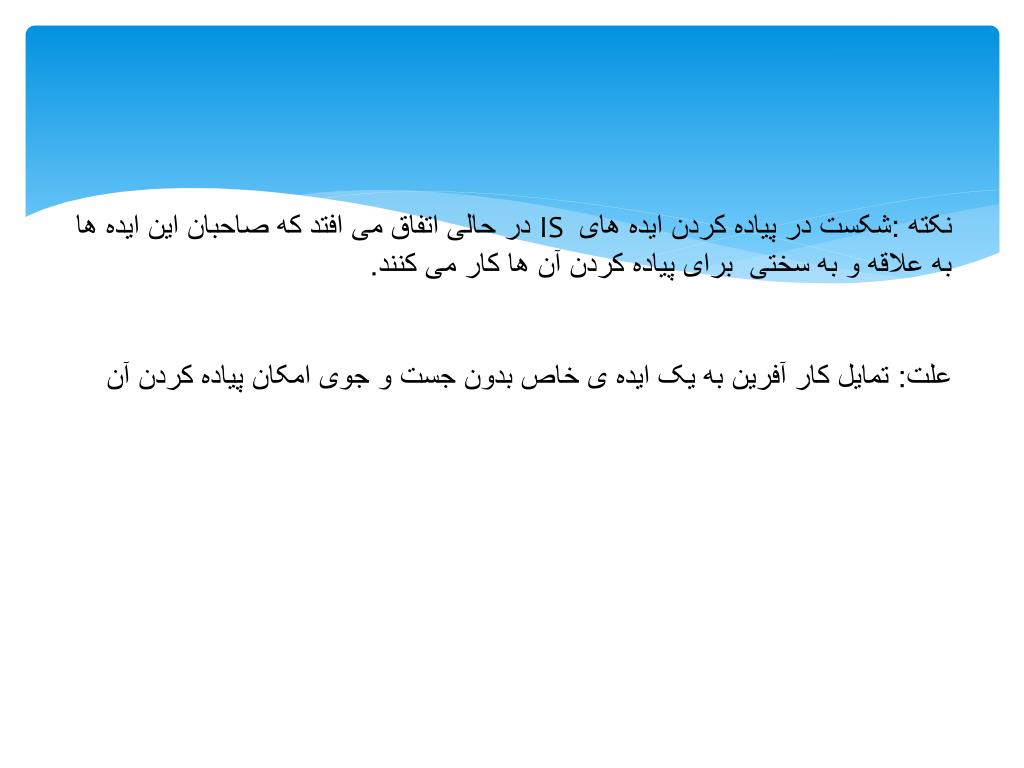 نکته :شکست در پیاده کردن ایده های IS در حالی اتفاق می افتد که صاحبان این ایده ها به علاقه و به سختی برای پیاده کردن آن ها کار می کنند.

علت: تمایل کار آفرین به یک ایده ی خاص بدون جست و جوی امکان پیاده کردن آن